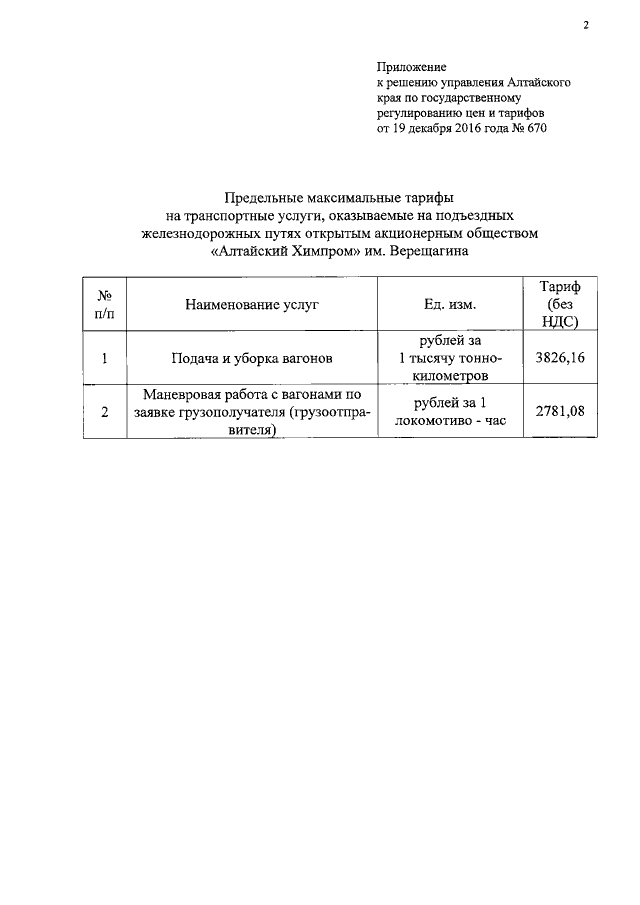 2

Приложение
к решению управления Алтайского края по государственному регулированию цен и тарифов
от 19 декабря 2016 года № 670

Предельные максимальные тарифы
на транспортные услуги, оказываемые на подъездных железнодорожных путях открытым акционерным обществом «Алтайский Химпром» им. Верещагина

| № п/п | Наименование услуг | Ед. изм. | Тариф (без НДС) |
|---|---|---|---|
| 1 | Подача и уборка вагонов | рублей за 1 тысячу тонно-километров | 3826,16 |
| 2 | Маневровая работа с вагонами по заявке грузополучателя (грузоотправителя) | рублей за 1 локомотиво - час | 2781,08 |